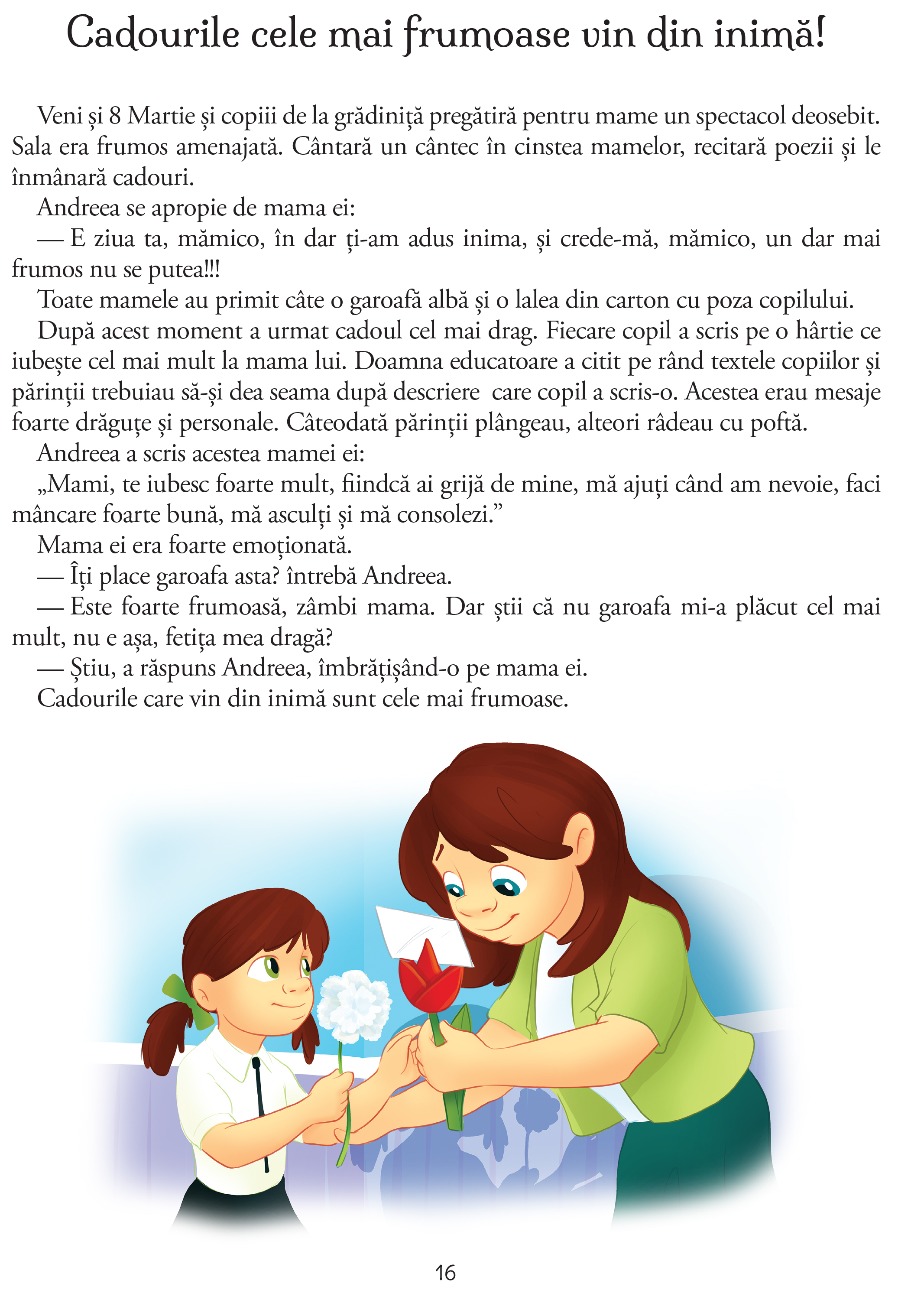 Cadourile cele mai frumoase vin din inimă!

Veni și 8 Martie și copiii de la grădiniță pregătiră pentru mame un spectacol deosebit. Sala era frumos amenajată. Cântară un cântec în cinstea mamelor, recitară poezii și le înmânară cadouri.

Andreea se apropie de mama ei:

— E ziua ta, mămico, în dar ți-am adus inima, și crede-mă, mămico, un dar mai frumos nu se putea!!!

Toate mamele au primit câte o garoafă albă și o lalea din carton cu poza copilului.

După acest moment a urmat cadoul cel mai drag. Fiecare copil a scris pe o hârtie ce iubește cel mai mult la mama lui. Doamna educatoare a citit pe rând textele copiilor și părinții trebuiau să-și dea seama după descriere care copil a scris-o. Acestea erau mesaje foarte drăguțe și personale. Câteodată părinții plângeau, alteori râdeau cu poftă.

Andreea a scris acestea mamei ei:

„Mami, te iubesc foarte mult, fiindcă ai grijă de mine, mă ajuți când am nevoie, faci mâncare foarte bună, mă asculți și mă consolezi."

Mama ei era foarte emoționată.

— Îți place garoafa asta? întrebă Andreea.

— Este foarte frumoasă, zâmbi mama. Dar știi că nu garoafa mi-a plăcut cel mai mult, nu e așa, fetița mea dragă?

— Știu, a răspuns Andreea, îmbrățișând-o pe mama ei.

Cadourile care vin din inimă sunt cele mai frumoase.

16